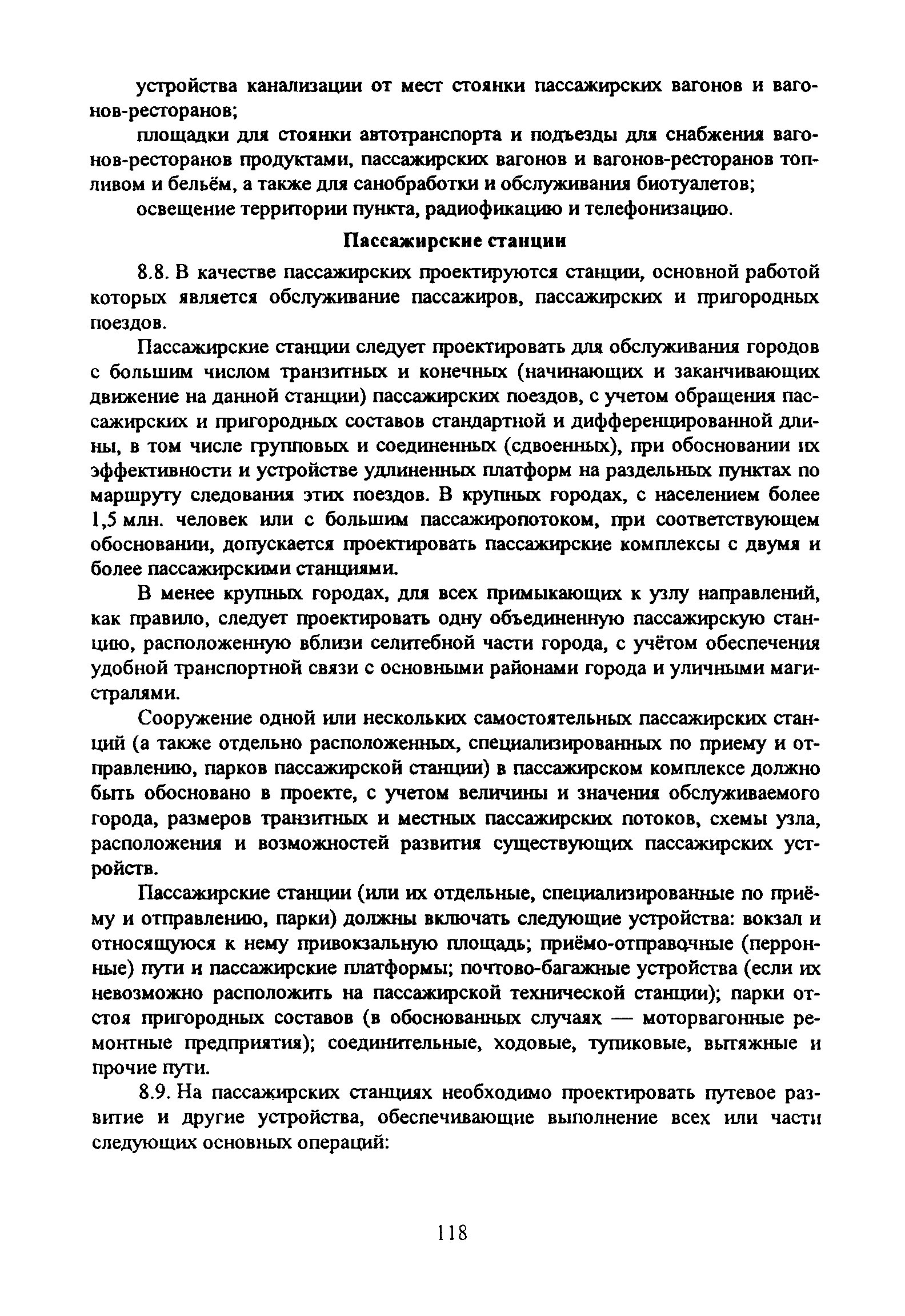 устройства канализации от мест стоянки пассажирских вагонов и вагонов-ресторанов;

площадки для стоянки автотранспорта и подъезды для снабжения вагонов-ресторанов продуктами, пассажирских вагонов и вагонов-ресторанов топливом и бельём, а также для санобработки и обслуживания биотуалетов;

освещение территории пункта, радиофикацию и телефонизацию.

Пассажирские станции

8.8. В качестве пассажирских проектируются станции, основной работой которых является обслуживание пассажиров, пассажирских и пригородных поездов.

Пассажирские станции следует проектировать для обслуживания городов с большим числом транзитных и конечных (начинающих и заканчивающих движение на данной станции) пассажирских поездов, с учетом обращения пассажирских и пригородных составов стандартной и дифференцированной длины, в том числе групповых и соединенных (сдвоенных), при обосновании их эффективности и устройстве удлиненных платформ на раздельных пунктах по маршруту следования этих поездов. В крупных городах, с населением более 1,5 млн. человек или с большим пассажиропотоком, при соответствующем обосновании, допускается проектировать пассажирские комплексы с двумя и более пассажирскими станциями.

В менее крупных городах, для всех примыкающих к узлу направлений, как правило, следует проектировать одну объединенную пассажирскую станцию, расположенную вблизи селитебной части города, с учётом обеспечения удобной транспортной связи с основными районами города и уличными магистралями.

Сооружение одной или нескольких самостоятельных пассажирских станций (а также отдельно расположенных, специализированных по приему и отправлению, парков пассажирской станции) в пассажирском комплексе должно быть обосновано в проекте, с учетом величины и значения обслуживаемого города, размеров транзитных и местных пассажирских потоков, схемы узла, расположения и возможностей развития существующих пассажирских устройств.

Пассажирские станции (или их отдельные, специализированные по приёму и отправлению, парки) должны включать следующие устройства: вокзал и относящуюся к нему привокзальную площадь; приёмо-отправочные (перронные) пути и пассажирские платформы; почтово-багажные устройства (если их невозможно расположить на пассажирской технической станции); парки отстоя пригородных составов (в обоснованных случаях — моторвагонные ремонтные предприятия); соединительные, ходовые, тупиковые, вытяжные и прочие пути.

8.9. На пассажирских станциях необходимо проектировать путевое развитие и другие устройства, обеспечивающие выполнение всех или части следующих основных операций:

118